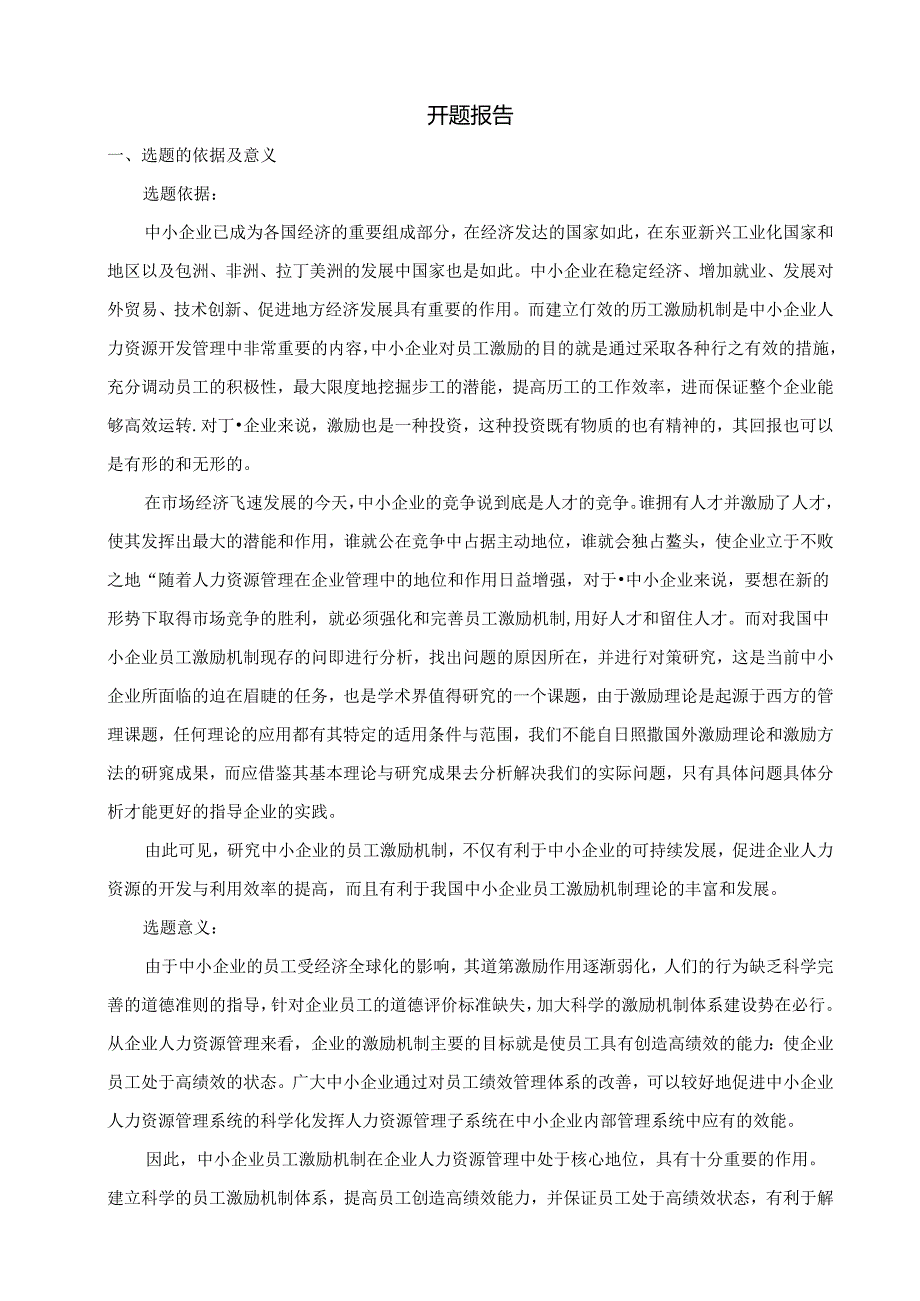 开题报告

一、选题的依据及意义

选题依据：

中小企业已成为各国经济的重要组成部分，在经济发达的国家如此，在东亚新兴工业化国家和地区以及包洲、非洲、拉丁美洲的发展中国家也是如此。中小企业在稳定经济、增加就业、发展对外贸易、技术创新、促进地方经济发展具有重要的作用。而建立仃效的历工激励机制是中小企业人力资源开发管理中非常重要的内容，中小企业对员工激励的目的就是通过采取各种行之有效的措施，充分调动员工的积极性，最大限度地挖掘步工的潜能，提高历工的工作效率，进而保证整个企业能够高效运转.对丁•企业来说，激励也是一种投资，这种投资既有物质的也有精神的，其回报也可以是有形的和无形的。

在市场经济飞速发展的今天，中小企业的竞争说到底是人才的竞争。谁拥有人才并激励了人才，使其发挥出最大的潜能和作用，谁就公在竞争中占据主动地位，谁就会独占鳌头，使企业立于不败之地“随着人力资源管理在企业管理中的地位和作用日益增强，对于•中小企业来说，要想在新的形势下取得市场竞争的胜利，就必须强化和完善员工激励机制，用好人才和留住人才。而对我国中小企业员工激励机制现存的问即进行分析，找出问题的原因所在，并进行对策研究，这是当前中小企业所面临的迫在眉睫的任务，也是学术界值得研究的一个课题，由于激励理论是起源于西方的管理课题，任何理论的应用都有其特定的适用条件与范围，我们不能自日照撒国外激励理论和激励方法的研窕成果，而应借鉴其基本理论与研究成果去分析解决我们的实际问题，只有具体问题具体分析才能更好的指导企业的实践。

由此可见，研究中小企业的员工激励机制，不仅有利于中小企业的可持续发展，促进企业人力资源的开发与利用效率的提高，而且有利于我国中小企业员工激励机制理论的丰富和发展。

选题意义：

由于中小企业的员工受经济全球化的影响，其道第激励作用逐渐弱化，人们的行为缺乏科学完善的道德准则的指导，针对企业员工的道德评价标准缺失，加大科学的激励机制体系建设势在必行。从企业人力资源管理来看，企业的激励机制主要的目标就是使员工具有创造高绩效的能力：使企业员工处于高绩效的状态。广大中小企业通过对员工绩效管理体系的改善，可以较好地促进中小企业人力资源管理系统的科学化发挥人力资源管理子系统在中小企业内部管理系统中应有的效能。

因此，中小企业员工激励机制在企业人力资源管理中处于核心地位，具有十分重要的作用。建立科学的员工激励机制体系，提高员工创造高绩效能力，并保证员工处于高绩效状态，有利于解